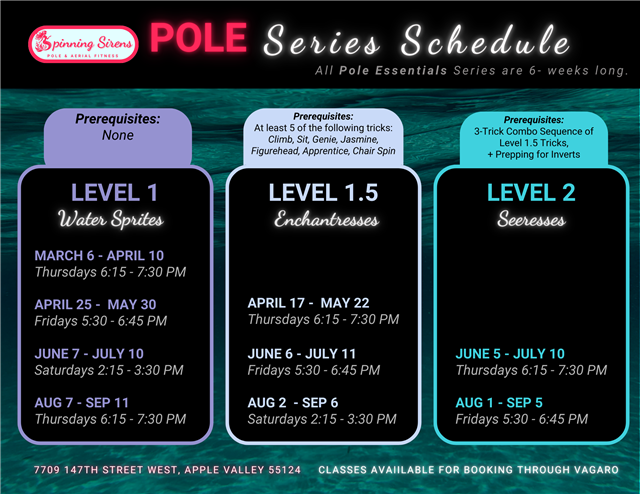 Spinning Sirens
POLE & AERIAL FITNESS

POLE Series Schedule

All Pole Essentials Series are 6- weeks long.

Prerequisites:
None

LEVEL 1
Water Sprites

MARCH 6 - APRIL 10
Thursdays 6:15 - 7:30 PM

APRIL 25 - MAY 30
Fridays 5:30 - 6:45 PM

JUNE 7 - JULY 10
Saturdays 2:15 - 3:30 PM

AUG 7 - SEP 11
Thursdays 6:15 - 7:30 PM

Prerequisites:
At least 5 of the following tricks:
Climb, Sit, Genie, Jasmine, Figurehead, Apprentice, Chair Spin

LEVEL 1.5
Enchantresses

APRIL 17 - MAY 22
Thursdays 6:15 - 7:30 PM

JUNE 6 - JULY 11
Fridays 5:30 - 6:45 PM

AUG 2 - SEP 6
Saturdays 2:15 - 3:30 PM

Prerequisites:
3-Trick Combo Sequence of Level 1.5 Tricks,
+ Prepping for Inverts

LEVEL 2
Seeresses

JUNE 5 - JULY 10
Thursdays 6:15 - 7:30 PM

AUG 1 - SEP 5
Fridays 5:30 - 6:45 PM

7709 147TH STREET WEST, APPLE VALLEY 55124

CLASSES AVAIILABLE FOR BOOKING THROUGH VAGARO